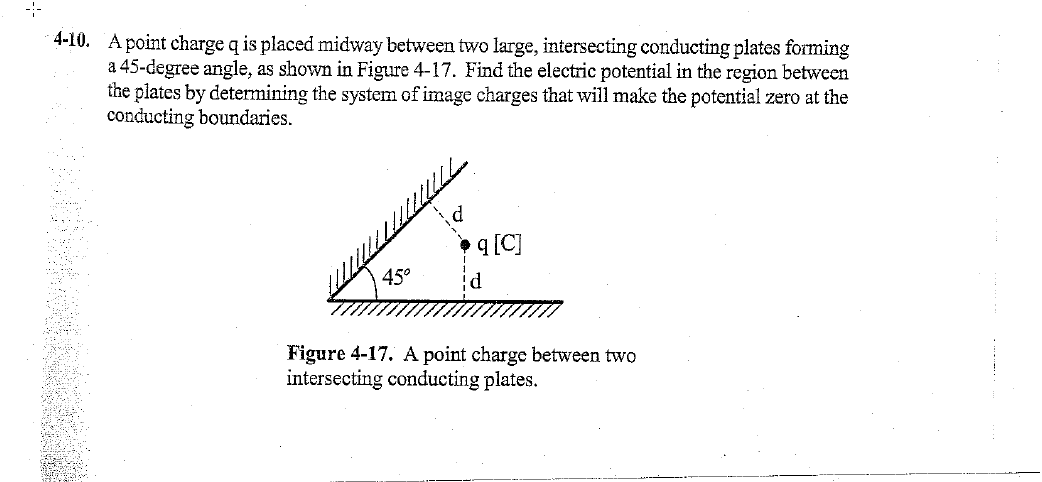 4-10. A point charge q is placed midway between two large, intersecting conducting plates forming a 45-degree angle, as shown in Figure 4-17. Find the electric potential in the region between the plates by determining the system of image charges that will make the potential zero at the conducting boundaries.

d
q [C]
45°
d

Figure 4-17. A point charge between two intersecting conducting plates.